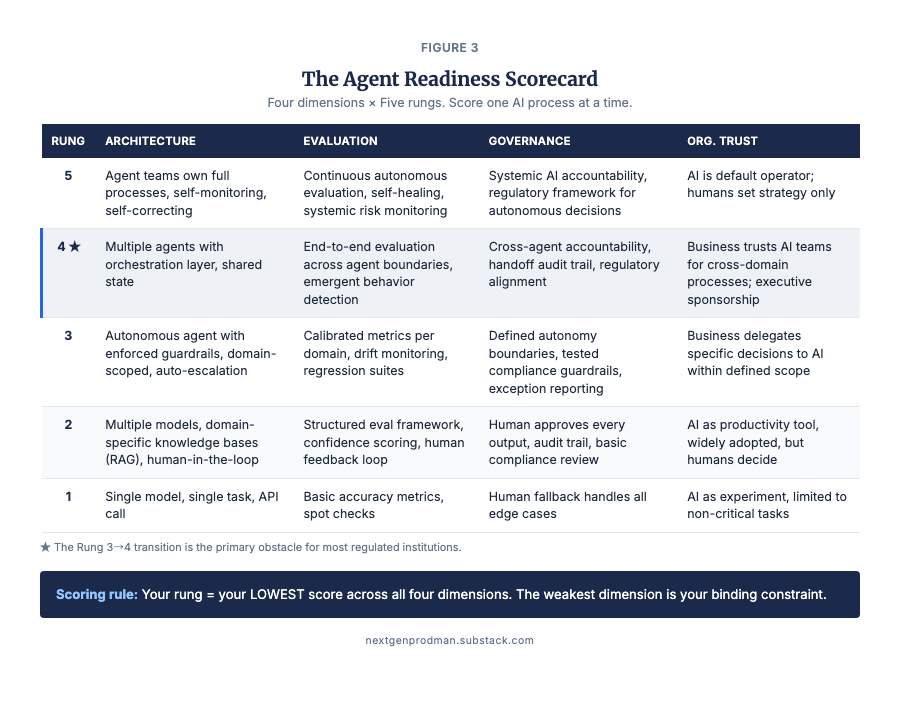 FIGURE 3

The Agent Readiness Scorecard

Four dimensions × Five rungs. Score one AI process at a time.

| RUNG | ARCHITECTURE | EVALUATION | GOVERNANCE | ORG. TRUST |
|---|---|---|---|---|
| 5 | Agent teams own full processes, self-monitoring, self-correcting | Continuous autonomous evaluation, self-healing, systemic risk monitoring | Systemic AI accountability, regulatory framework for autonomous decisions | AI is default operator; humans set strategy only |
| 4 ★ | Multiple agents with orchestration layer, shared state | End-to-end evaluation across agent boundaries, emergent behavior detection | Cross-agent accountability, handoff audit trail, regulatory alignment | Business trusts AI teams for cross-domain processes; executive sponsorship |
| 3 | Autonomous agent with enforced guardrails, domain-scoped, auto-escalation | Calibrated metrics per domain, drift monitoring, regression suites | Defined autonomy boundaries, tested compliance guardrails, exception reporting | Business delegates specific decisions to AI within defined scope |
| 2 | Multiple models, domain-specific knowledge bases (RAG), human-in-the-loop | Structured eval framework, confidence scoring, human feedback loop | Human approves every output, audit trail, basic compliance review | AI as productivity tool, widely adopted, but humans decide |
| 1 | Single model, single task, API call | Basic accuracy metrics, spot checks | Human fallback handles all edge cases | AI as experiment, limited to non-critical tasks |

★ The Rung 3→4 transition is the primary obstacle for most regulated institutions.

Scoring rule: Your rung = your LOWEST score across all four dimensions. The weakest dimension is your binding constraint.

nextgenprodman.substack.com